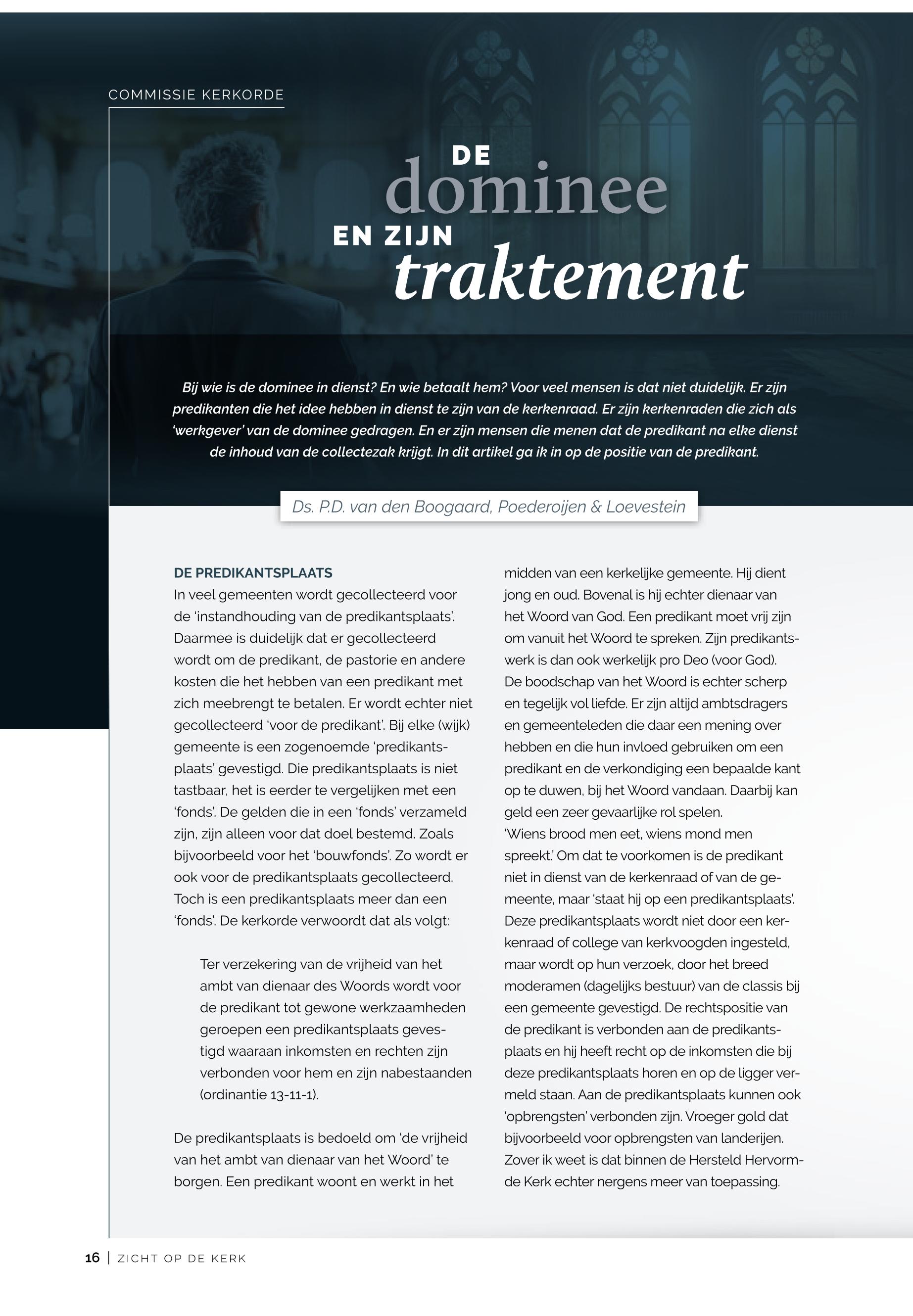 COMMISSIE KERKORDE

DE dominee EN ZIJN traktement

Bij wie is de dominee in dienst? En wie betaalt hem? Voor veel mensen is dat niet duidelijk. Er zijn predikanten die het idee hebben in dienst te zijn van de kerkenraad. Er zijn kerkenraden die zich als 'werkgever' van de dominee gedragen. En er zijn mensen die menen dat de predikant na elke dienst de inhoud van de collectezak krijgt. In dit artikel ga ik in op de positie van de predikant.

Ds. P.D. van den Boogaard, Poederoijen & Loevestein

DE PREDIKANTSPLAATS
In veel gemeenten wordt gecollecteerd voor de 'instandhouding van de predikantsplaats'. Daarmee is duidelijk dat er gecollecteerd wordt om de predikant, de pastorie en andere kosten die het hebben van een predikant met zich meebrengt te betalen. Er wordt echter niet gecollecteerd 'voor de predikant'. Bij elke (wijk) gemeente is een zogenoemde 'predikantsplaats' gevestigd. Die predikantsplaats is niet tastbaar, het is eerder te vergelijken met een 'fonds'. De gelden die in een 'fonds' verzameld zijn, zijn alleen voor dat doel bestemd. Zoals bijvoorbeeld voor het 'bouwfonds'. Zo wordt er ook voor de predikantsplaats gecollecteerd. Toch is een predikantsplaats meer dan een 'fonds'. De kerkorde verwoordt dat als volgt:

Ter verzekering van de vrijheid van het ambt van dienaar des Woords wordt voor de predikant tot gewone werkzaamheden geroepen een predikantsplaats gevestigd waaraan inkomsten en rechten zijn verbonden voor hem en zijn nabestaanden (ordinantie 13-11-1).

De predikantsplaats is bedoeld om 'de vrijheid van het ambt van dienaar van het Woord' te borgen. Een predikant woont en werkt in het midden van een kerkelijke gemeente. Hij dient jong en oud. Bovenal is hij echter dienaar van het Woord van God. Een predikant moet vrij zijn om vanuit het Woord te spreken. Zijn predikantswerk is dan ook werkelijk pro Deo (voor God).
De boodschap van het Woord is echter scherp en tegelijk vol liefde. Er zijn altijd ambtsdragers en gemeenteleden die daar een mening over hebben en die hun invloed gebruiken om een predikant en de verkondiging een bepaalde kant op te duwen, bij het Woord vandaan. Daarbij kan geld een zeer gevaarlijke rol spelen.
'Wiens brood men eet, wiens mond men spreekt.' Om dat te voorkomen is de predikant niet in dienst van de kerkenraad of van de gemeente, maar 'staat hij op een predikantsplaats'. Deze predikantsplaats wordt niet door een kerkenraad of college van kerkvoogden ingesteld, maar wordt op hun verzoek, door het breed moderamen (dagelijks bestuur) van de classis bij een gemeente gevestigd. De rechtspositie van de predikant is verbonden aan de predikantsplaats en hij heeft recht op de inkomsten die bij deze predikantsplaats horen en op de ligger vermeld staan. Aan de predikantsplaats kunnen ook 'opbrengsten' verbonden zijn. Vroeger gold dat bijvoorbeeld voor opbrengsten van landerijen. Zover ik weet is dat binnen de Hersteld Hervormde Kerk echter nergens meer van toepassing.

16 | ZICHT OP DE KERK